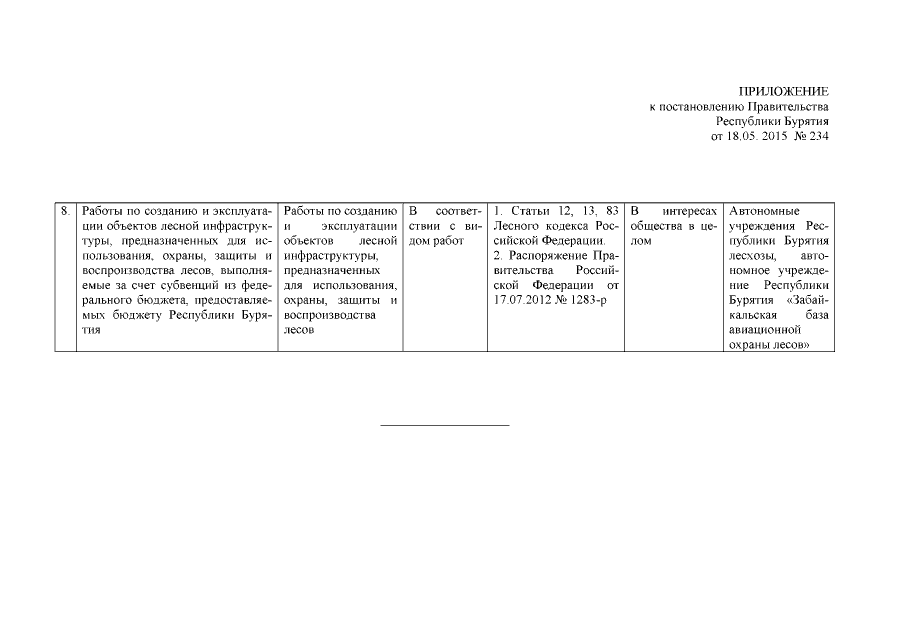 ПРИЛОЖЕНИЕ
к постановлению Правительства
Республики Бурятия
от 18.05. 2015 № 234

| 8. | Работы по созданию и эксплуатации объектов лесной инфраструктуры, предназначенных для использования, охраны, защиты и воспроизводства лесов, выполняемые за счет субвенций из федерального бюджета, предоставляемых бюджету Республики Бурятия | Работы по созданию и эксплуатации объектов лесной инфраструктуры, предназначенных для использования, охраны, защиты и воспроизводства лесов | В соответствии с видом работ | 1. Статьи 12, 13, 83 Лесного кодекса Российской Федерации. 2. Распоряжение Правительства Российской Федерации от 17.07.2012 № 1283-р | В интересах общества в целом | Автономные учреждения Республики Бурятия лесхозы, автономное учреждение Республики Бурятия «Забайкальская база авиационной охраны лесов» |
|---|---|---|---|---|---|---|